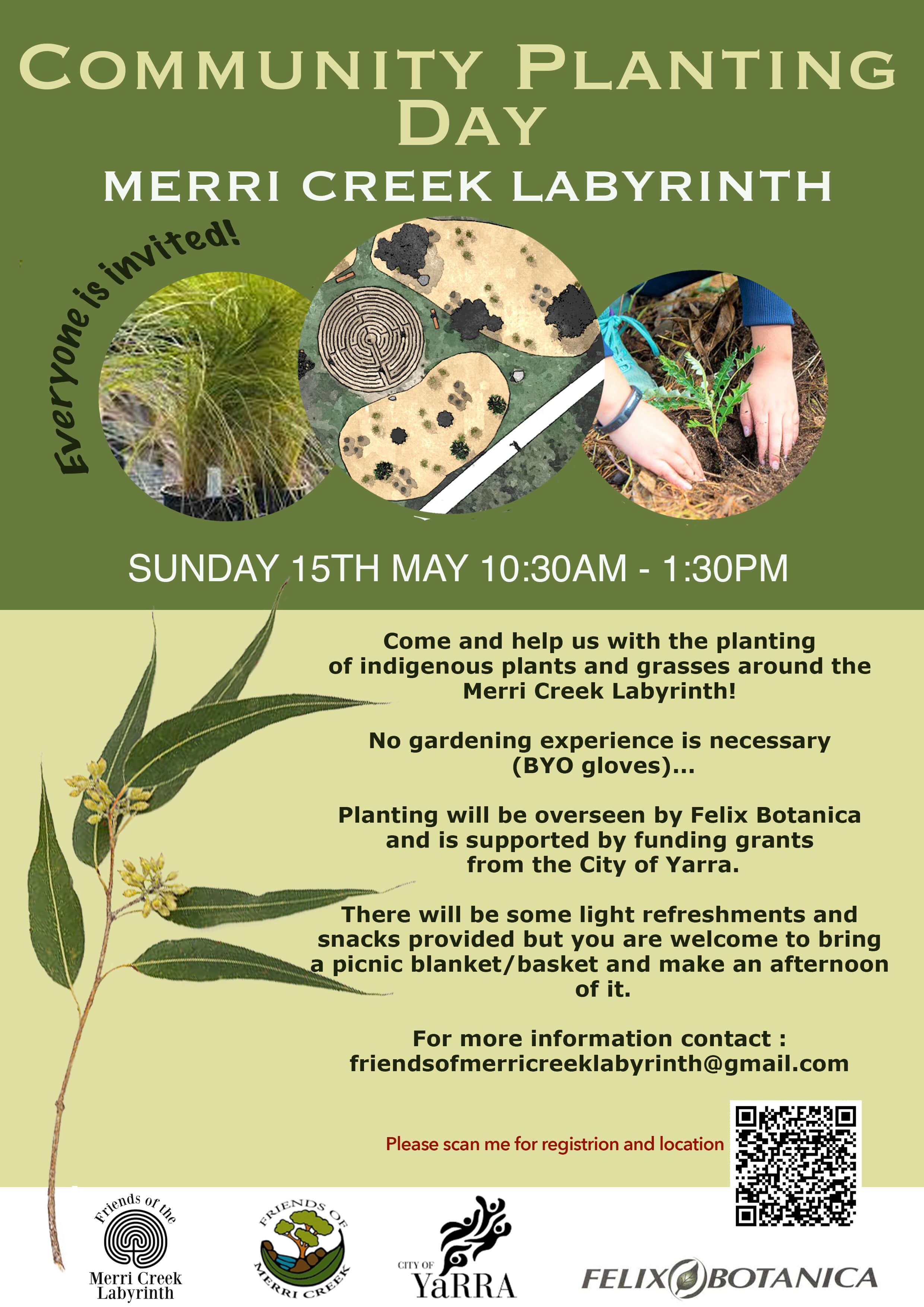 COMMUNITY PLANTING DAY

MERRI CREEK LABYRINTH

Everyone is invited!

SUNDAY 15TH MAY 10:30AM - 1:30PM

Come and help us with the planting of indigenous plants and grasses around the Merri Creek Labyrinth!

No gardening experience is necessary (BYO gloves)...

Planting will be overseen by Felix Botanica and is supported by funding grants from the City of Yarra.

There will be some light refreshments and snacks provided but you are welcome to bring a picnic blanket/basket and make an afternoon of it.

For more information contact : friendsofmerricreeklabyrinth@gmail.com

Please scan me for registrion and location

Friends of the Merri Creek Labyrinth

FRIENDS OF MERRI CREEK

CITY OF YaRRA

FELIX BOTANICA